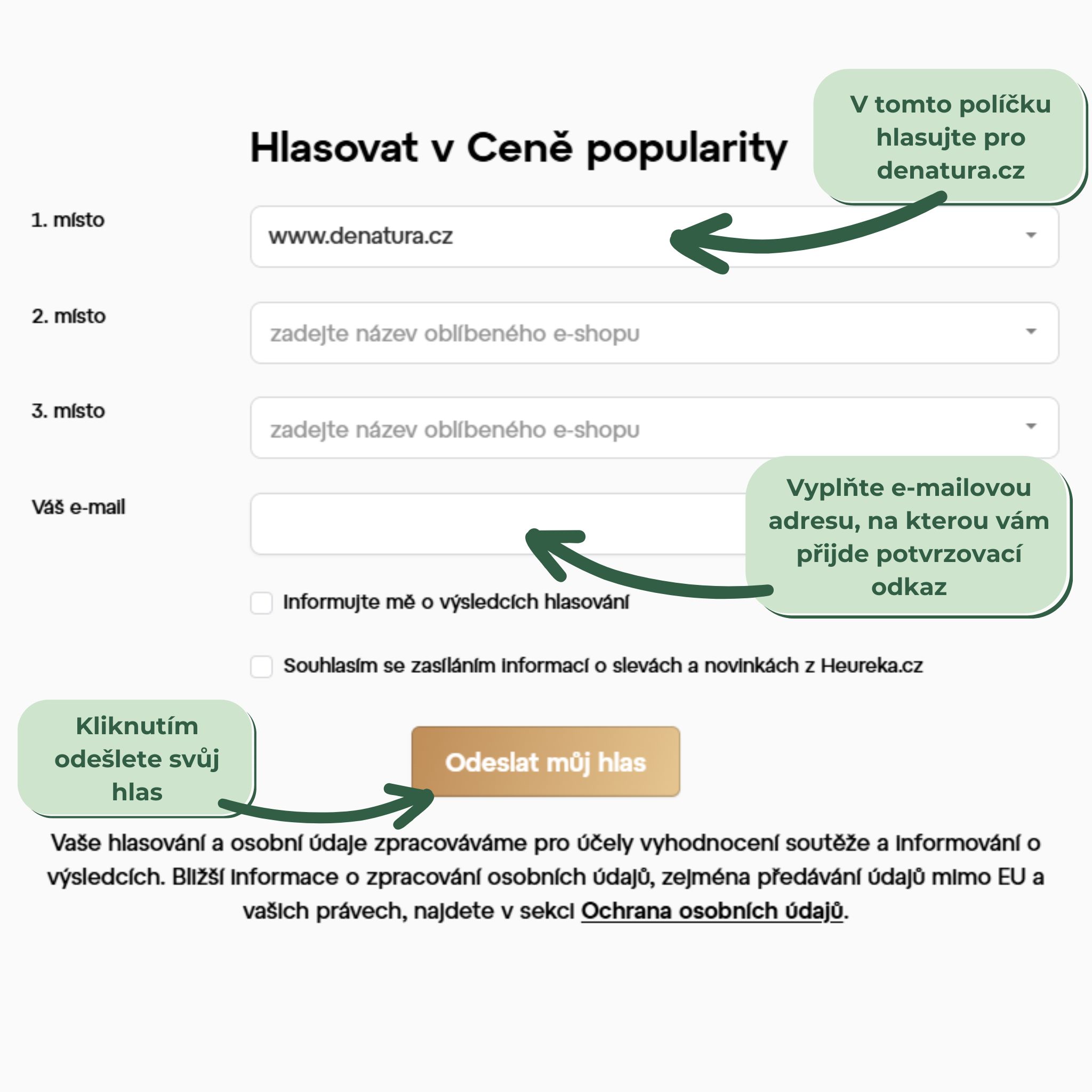 Hlasovat v Ceně popularity

V tomto políčku hlasujte pro denatura.cz

1. místo

www.denatura.cz

2. místo

zadejte název oblíbeného e-shopu

3. místo

zadejte název oblíbeného e-shopu

Váš e-mail

Vyplňte e-mailovou adresu, na kterou vám přijde potvrzovací odkaz

Informujte mě o výsledcích hlasování

Souhlasím se zasíláním informací o slevách a novinkách z Heureka.cz

Kliknutím odešlete svůj hlas

Odeslat můj hlas

Vaše hlasování a osobní údaje zpracováváme pro účely vyhodnocení soutěže a informování o výsledcích. Bližší informace o zpracování osobních údajů, zejména předávání údajů mimo EU a vašich právech, najdete v sekci Ochrana osobních údajů.